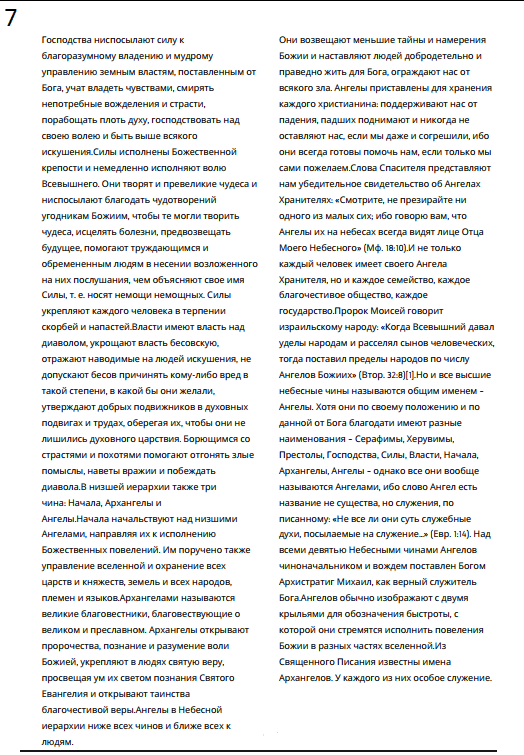 7

Господства ниспосылают силу к благоразумному владению и мудрому управлению земным властям, поставленным от Бога, учат владеть чувствами, смирять непотребные вожделения и страсти, порабощать плоть духу, господствовать над своею волею и быть выше всякого искушения.Силы исполнены Божественной крепости и немедленно исполняют волю Всевышнего. Они творят и превеликие чудеса и ниспосылают благодать чудотворений угодникам Божиим, чтобы те могли творить чудеса, исцелять болезни, предвозвещать будущее, помогают труждающимся и обремененным людям в несении возложенного на них послушания, чем объясняют свое имя Силы, т. е. носят немощи немощных. Силы укрепляют каждого человека в терпении скорбей и напастей.Власти имеют власть над диаволом, укрощают власть бесовскую, отражают наводимые на людей искушения, не допускают бесов причинять кому-либо вред в такой степени, в какой бы они желали, утверждают добрых подвижников в духовных подвигах и трудах, оберегая их, чтобы они не лишились духовного царствия. Борющимся со страстями и похотями помогают отгонять злые помыслы, наветы вражии и побеждать диавола.В низшей иерархии также три чина: Начала, Архангелы и Ангелы.Начала начальствуют над низшими Ангелами, направляя их к исполнению Божественных повелений. Им поручено также управление вселенной и охранение всех царств и княжеств, земель и всех народов, племен и языков.Архангелами называются великие благовестники, благовествующие о великом и преславном. Архангелы открывают пророчества, познание и разумение воли Божией, укрепляют в людях святую веру, просвещая ум их светом познания Святого Евангелия и открывают таинства благочестивой веры.Ангелы в Небесной иерархии ниже всех чинов и ближе всех к людям.

Они возвещают меньшие тайны и намерения Божии и наставляют людей добродетельно и праведно жить для Бога, ограждают нас от всякого зла. Ангелы приставлены для хранения каждого христианина: поддерживают нас от падения, падших поднимают и никогда не оставляют нас, если мы даже и согрешили, ибо они всегда готовы помочь нам, если только мы сами пожелаем.Слова Спасителя представляют нам убедительное свидетельство об Ангелах Хранителях: «Смотрите, не презирайте ни одного из малых сих; ибо говорю вам, что Ангелы их на небесах всегда видят лице Отца Моего Небесного» (Мф. 18:10).И не только каждый человек имеет своего Ангела Хранителя, но и каждое семейство, каждое благочестивое общество, каждое государство.Пророк Моисей говорит израильскому народу: «Когда Всевышний давал уделы народам и расселял сынов человеческих, тогда поставил пределы народов по числу Ангелов Божиих» (Втор. 32:8)[1].Но и все высшие небесные чины называются общим именем – Ангелы. Хотя они по своему положению и по данной от Бога благодати имеют разные наименования – Серафимы, Херувимы, Престолы, Господства, Силы, Власти, Начала, Архангелы, Ангелы – однако все они вообще называются Ангелами, ибо слово Ангел есть название не существа, но служения, по писанному: «Не все ли они суть служебные духи, посылаемые на служение...» (Евр. 1:14). Над всеми девятью Небесными чинами Ангелов чиноначальником и вождем поставлен Богом Архистратиг Михаил, как верный служитель Бога.Ангелов обычно изображают с двумя крыльями для обозначения быстроты, с которой они стремятся исполнить повеления Божии в разных частях вселенной.Из Священного Писания известны имена Архангелов. У каждого из них особое служение.